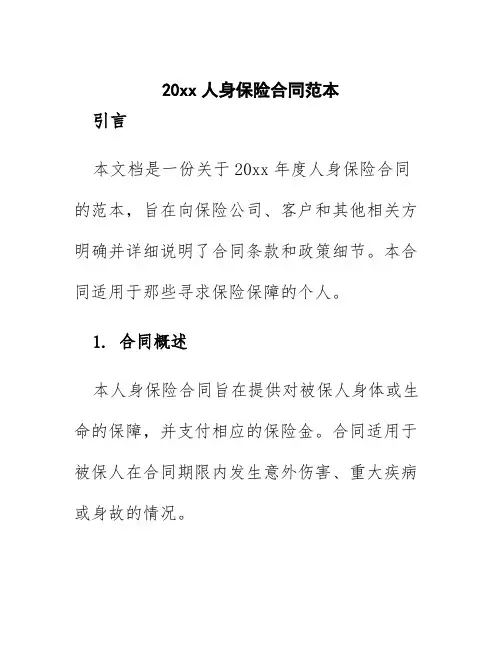 20xx 人身保险合同范本

引言

本文档是一份关于 20xx 年度人身保险合同的范本，旨在向保险公司、客户和其他相关方明确并详细说明了合同条款和政策细节。本合同适用于那些寻求保险保障的个人。

1. 合同概述

本人身保险合同旨在提供对被保人身体或生命的保障，并支付相应的保险金。合同适用于被保人在合同期限内发生意外伤害、重大疾病或身故的情况。